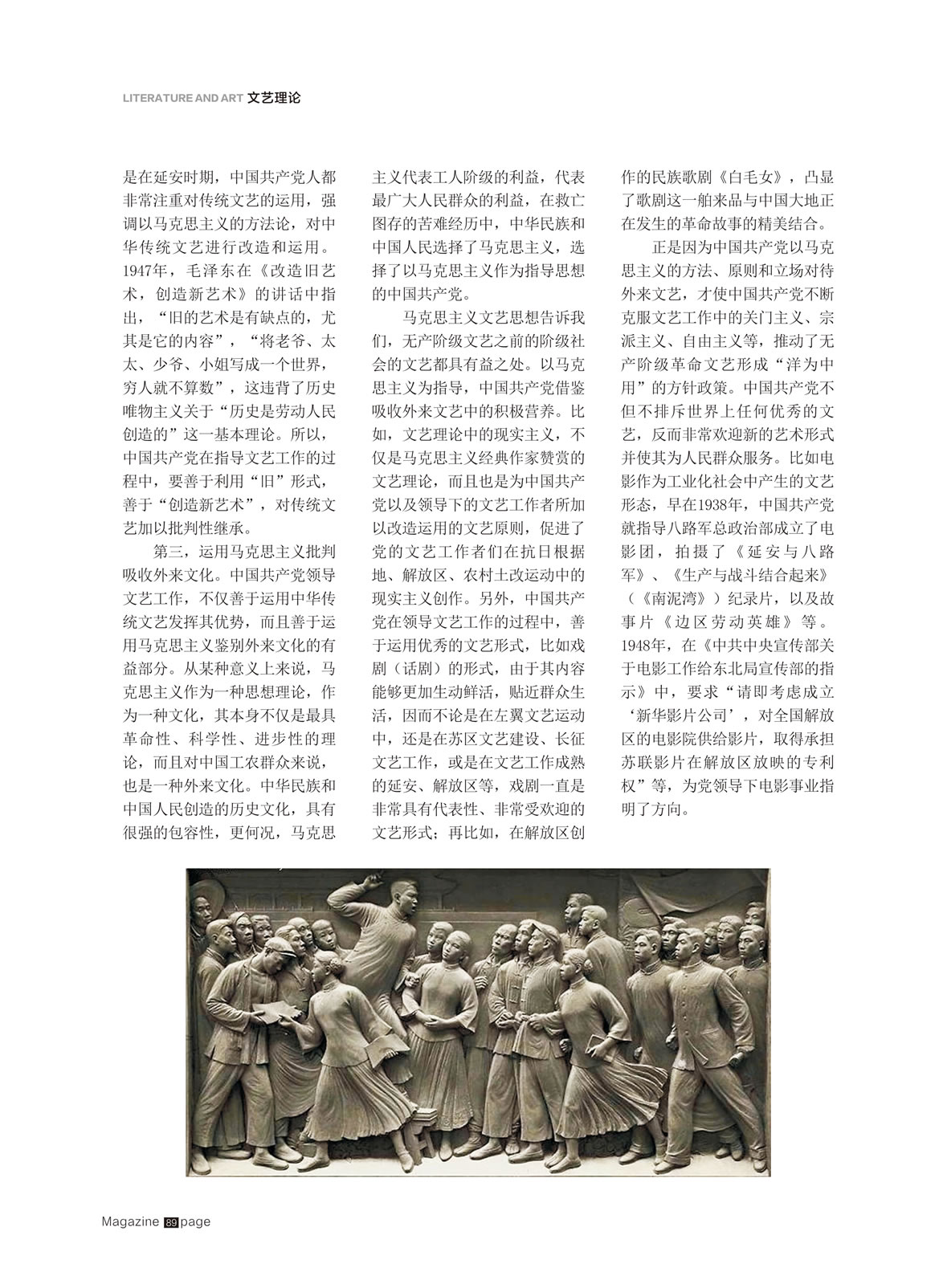 LITERATURE AND ART 文艺理论

是在延安时期，中国共产党人都非常注重对传统文艺的运用，强调以马克思主义的方法论，对中华传统文艺进行改造和运用。1947年，毛泽东在《改造旧艺术，创造新艺术》的讲话中指出，“旧的艺术是有缺点的，尤其是它的内容”，“将老爷、太太、少爷、小姐写成一个世界，穷人就不算数”，这违背了历史唯物主义关于“历史是劳动人民创造的”这一基本理论。所以，中国共产党在指导文艺工作的过程中，要善于利用“旧”形式，善于“创造新艺术”，对传统文艺加以批判性继承。

第三，运用马克思主义批判吸收外来文化。中国共产党领导文艺工作，不仅善于运用中华传统文艺发挥其优势，而且善于运用马克思主义鉴别外来文化的有益部分。从某种意义上来说，马克思主义作为一种思想理论，作为一种文化，其本身不仅是最具革命性、科学性、进步性的理论，而且对中国工农群众来说，也是一种外来文化。中华民族和中国人民创造的历史文化，具有很强的包容性，更何况，马克思主义代表工人阶级的利益，代表最广大人民群众的利益，在救亡图存的苦难经历中，中华民族和中国人民选择了马克思主义，选择了以马克思主义作为指导思想的中国共产党。

马克思主义文艺思想告诉我们，无产阶级文艺之前的阶级社会的文艺都具有益之处。以马克思主义为指导，中国共产党借鉴吸收外来文艺中的积极营养。比如，文艺理论中的现实主义，不仅是马克思主义经典作家赞赏的文艺理论，而且也是为中国共产党以及领导下的文艺工作者所加以改造运用的文艺原则，促进了党的文艺工作者们在抗日根据地、解放区、农村土改运动中的现实主义创作。另外，中国共产党在领导文艺工作的过程中，善于运用优秀的文艺形式，比如戏剧（话剧）的形式，由于其内容能够更加生动鲜活，贴近群众生活，因而不论是在左翼文艺运动中，还是在苏区文艺建设、长征文艺工作，或是在文艺工作成熟的延安、解放区等，戏剧一直是非常具有代表性、非常受欢迎的文艺形式；再比如，在解放区创作的民族歌剧《白毛女》，凸显了歌剧这一舶来品与中国大地正在发生的革命故事的精美结合。

正是因为中国共产党以马克思主义的方法、原则和立场对待外来文艺，才使中国共产党不断克服文艺工作中的关门主义、宗派主义、自由主义等，推动了无产阶级革命文艺形成“洋为中用”的方针政策。中国共产党不但不排斥世界上任何优秀的文艺，反而非常欢迎新的艺术形式并使其为人民群众服务。比如电影作为工业化社会中产生的文艺形态，早在1938年，中国共产党就指导八路军总政治部成立了电影团，拍摄了《延安与八路军》、《生产与战斗结合起来》（《南泥湾》）纪录片，以及故事片《边区劳动英雄》等。1948年，在《中共中央宣传部关于电影工作给东北局宣传部的指示》中，要求“请即考虑成立‘新华影片公司’，对全国解放区的电影院供给影片，取得承担苏联影片在解放区放映的专利权”等，为党领导下电影事业指明了方向。

Magazine 89 page